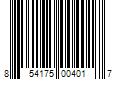 8 54175 00401 7